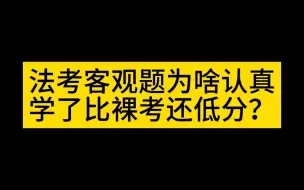 法考客观题为啥认真学了比裸考还低分？